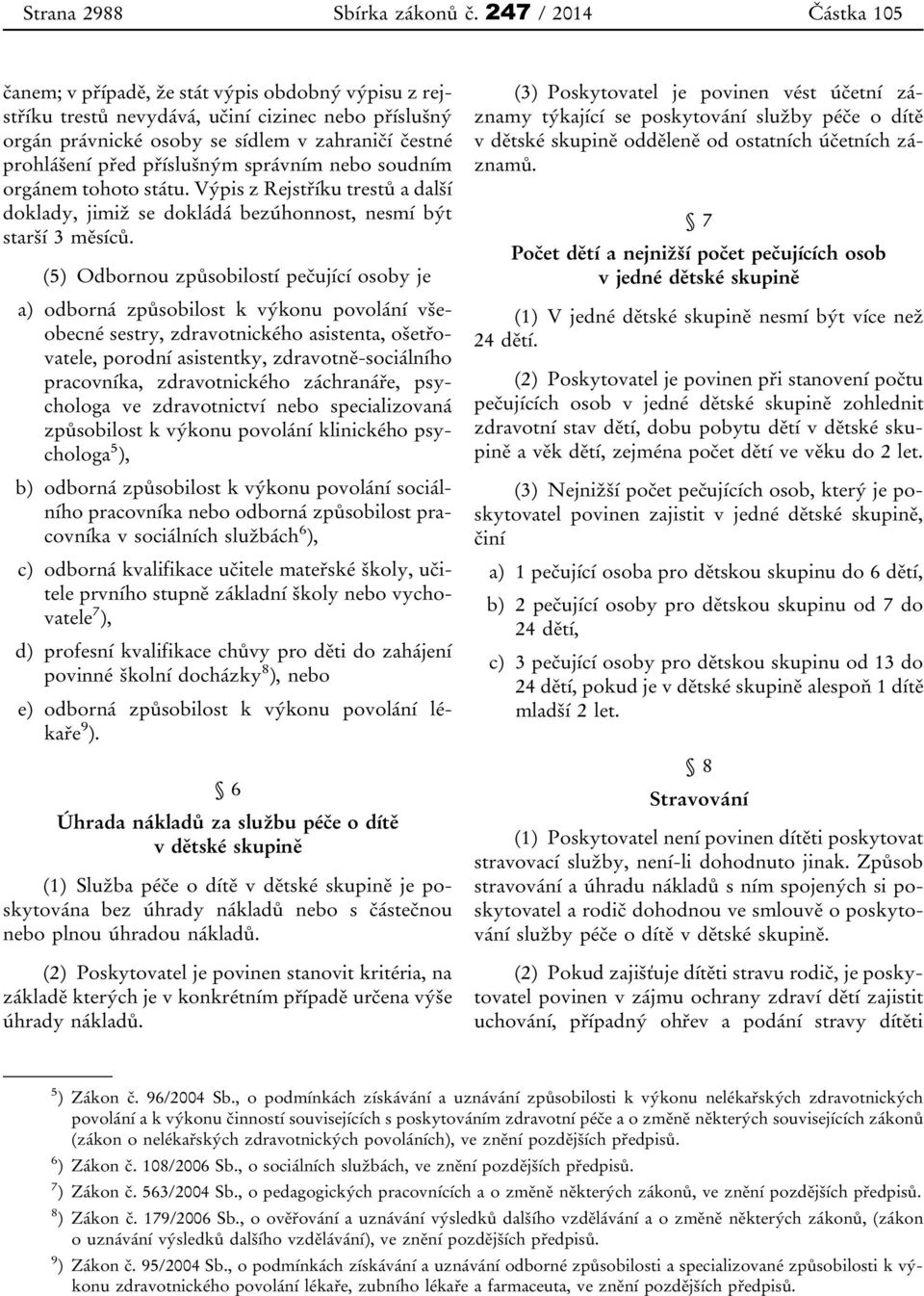 Strana 2988 Sbírka zákonů č. 247 / 2014 Částka 105

čanem; v případě, že stát výpis obdobný výpisu z rejstříku trestů nevydává, učiní cizinec nebo příslušný orgán právnické osoby se sídlem v zahraničí čestné prohlášení před příslušným správním nebo soudním orgánem tohoto státu. Výpis z Rejstříku trestů a další doklady, jimiž se dokládá bezúhonnost, nesmí být starší 3 měsíců.

(5) Odbornou způsobilostí pečující osoby je

a) odborná způsobilost k výkonu povolání všeobecné sestry, zdravotnického asistenta, ošetřovatele, porodní asistentky, zdravotně-sociálního pracovníka, zdravotnického záchranáře, psychologa ve zdravotnictví nebo specializovaná způsobilost k výkonu povolání klinického psychologa$^{5}$),

b) odborná způsobilost k výkonu povolání sociálního pracovníka nebo odborná způsobilost pracovníka v sociálních službách$^{6}$),

c) odborná kvalifikace učitele mateřské školy, učitele prvního stupně základní školy nebo vychovatele$^{7}$),

d) profesní kvalifikace chůvy pro děti do zahájení povinné školní docházky$^{8}$), nebo

e) odborná způsobilost k výkonu povolání lékaře$^{9}$).

§ 6

Úhrada nákladů za službu péče o dítě v dětské skupině

(1) Služba péče o dítě v dětské skupině je poskytována bez úhrady nákladů nebo s částečnou nebo plnou úhradou nákladů.

(2) Poskytovatel je povinen stanovit kritéria, na základě kterých je v konkrétním případě určena výše úhrady nákladů.

(3) Poskytovatel je povinen vést účetní záznamy týkající se poskytování služby péče o dítě v dětské skupině odděleně od ostatních účetních záznamů.

§ 7

Počet dětí a nejnižší počet pečujících osob v jedné dětské skupině

(1) V jedné dětské skupině nesmí být více než 24 dětí.

(2) Poskytovatel je povinen při stanovení počtu pečujících osob v jedné dětské skupině zohlednit zdravotní stav dětí, dobu pobytu dětí v dětské skupině a věk dětí, zejména počet dětí ve věku do 2 let.

(3) Nejnižší počet pečujících osob, který je poskytovatel povinen zajistit v jedné dětské skupině, činí

a) 1 pečující osoba pro dětskou skupinu do 6 dětí,

b) 2 pečující osoby pro dětskou skupinu od 7 do 24 dětí,

c) 3 pečující osoby pro dětskou skupinu od 13 do 24 dětí, pokud je v dětské skupině alespoň 1 dítě mladší 2 let.

§ 8

Stravování

(1) Poskytovatel není povinen dítěti poskytovat stravovací služby, není-li dohodnuto jinak. Způsob stravování a úhradu nákladů s ním spojených si poskytovatel a rodič dohodnou ve smlouvě o poskytování služby péče o dítě v dětské skupině.

(2) Pokud zajišťuje dítěti stravu rodič, je poskytovatel povinen v zájmu ochrany zdraví dětí zajistit uchování, případný ohřev a podání stravy dítěti

$^{5}$) Zákon č. 96/2004 Sb., o podmínkách získávání a uznávání způsobilosti k výkonu nelékařských zdravotnických povolání a k výkonu činností souvisejících s poskytováním zdravotní péče a o změně některých souvisejících zákonů (zákon o nelékařských zdravotnických povoláních), ve znění pozdějších předpisů.
$^{6}$) Zákon č. 108/2006 Sb., o sociálních službách, ve znění pozdějších předpisů.
$^{7}$) Zákon č. 563/2004 Sb., o pedagogických pracovnících a o změně některých zákonů, ve znění pozdějších předpisů.
$^{8}$) Zákon č. 179/2006 Sb., o ověřování a uznávání výsledků dalšího vzdělávání a o změně některých zákonů, (zákon o uznávání výsledků dalšího vzdělávání), ve znění pozdějších předpisů.
$^{9}$) Zákon č. 95/2004 Sb., o podmínkách získávání a uznávání odborné způsobilosti a specializované způsobilosti k výkonu zdravotnického povolání lékaře, zubního lékaře a farmaceuta, ve znění pozdějších předpisů.